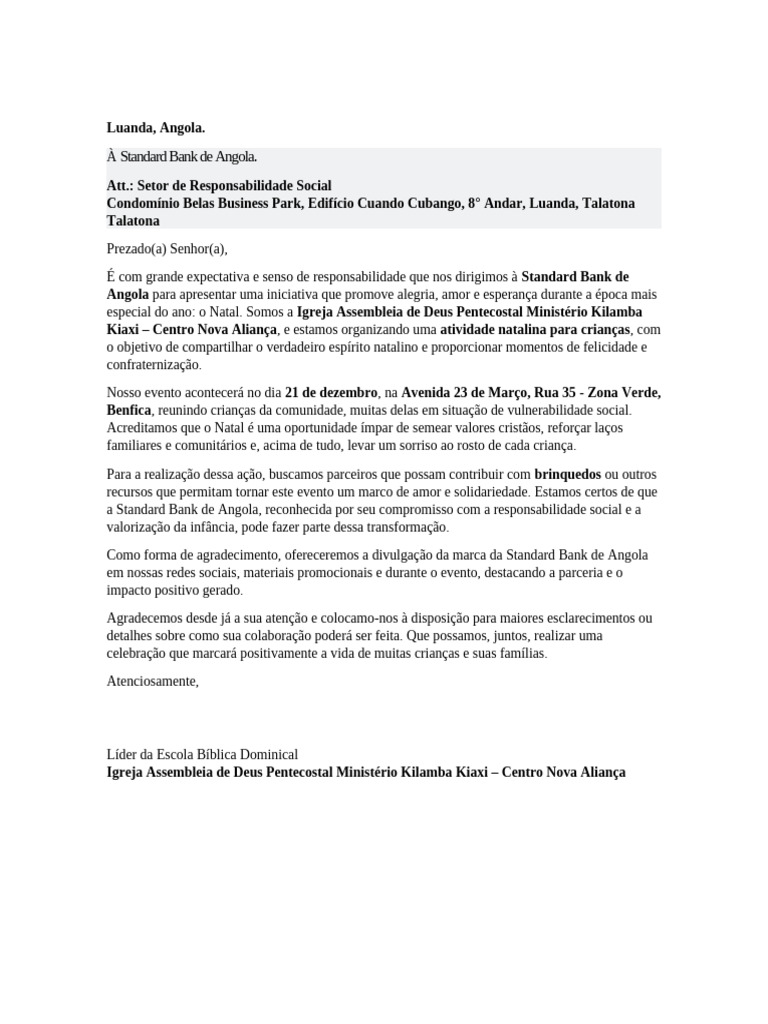 Luanda, Angola.

À Standard Bank de Angola.

Att.: Setor de Responsabilidade Social
Condomínio Belas Business Park, Edifício Cuando Cubango, 8° Andar, Luanda, Talatona Talatona

Prezado(a) Senhor(a),

É com grande expectativa e senso de responsabilidade que nos dirigimos à Standard Bank de Angola para apresentar uma iniciativa que promove alegria, amor e esperança durante a época mais especial do ano: o Natal. Somos a Igreja Assembleia de Deus Pentecostal Ministério Kilamba Kiaxi – Centro Nova Aliança, e estamos organizando uma atividade natalina para crianças, com o objetivo de compartilhar o verdadeiro espírito natalino e proporcionar momentos de felicidade e confraternização.

Nosso evento acontecerá no dia 21 de dezembro, na Avenida 23 de Março, Rua 35 - Zona Verde, Benfica, reunindo crianças da comunidade, muitas delas em situação de vulnerabilidade social. Acreditamos que o Natal é uma oportunidade ímpar de semear valores cristãos, reforçar laços familiares e comunitários e, acima de tudo, levar um sorriso ao rosto de cada criança.

Para a realização dessa ação, buscamos parceiros que possam contribuir com brinquedos ou outros recursos que permitam tornar este evento um marco de amor e solidariedade. Estamos certos de que a Standard Bank de Angola, reconhecida por seu compromisso com a responsabilidade social e a valorização da infância, pode fazer parte dessa transformação.

Como forma de agradecimento, ofereceremos a divulgação da marca da Standard Bank de Angola em nossas redes sociais, materiais promocionais e durante o evento, destacando a parceria e o impacto positivo gerado.

Agradecemos desde já a sua atenção e colocamo-nos à disposição para maiores esclarecimentos ou detalhes sobre como sua colaboração poderá ser feita. Que possamos, juntos, realizar uma celebração que marcará positivamente a vida de muitas crianças e suas famílias.

Atenciosamente,

Líder da Escola Bíblica Dominical
Igreja Assembleia de Deus Pentecostal Ministério Kilamba Kiaxi – Centro Nova Aliança